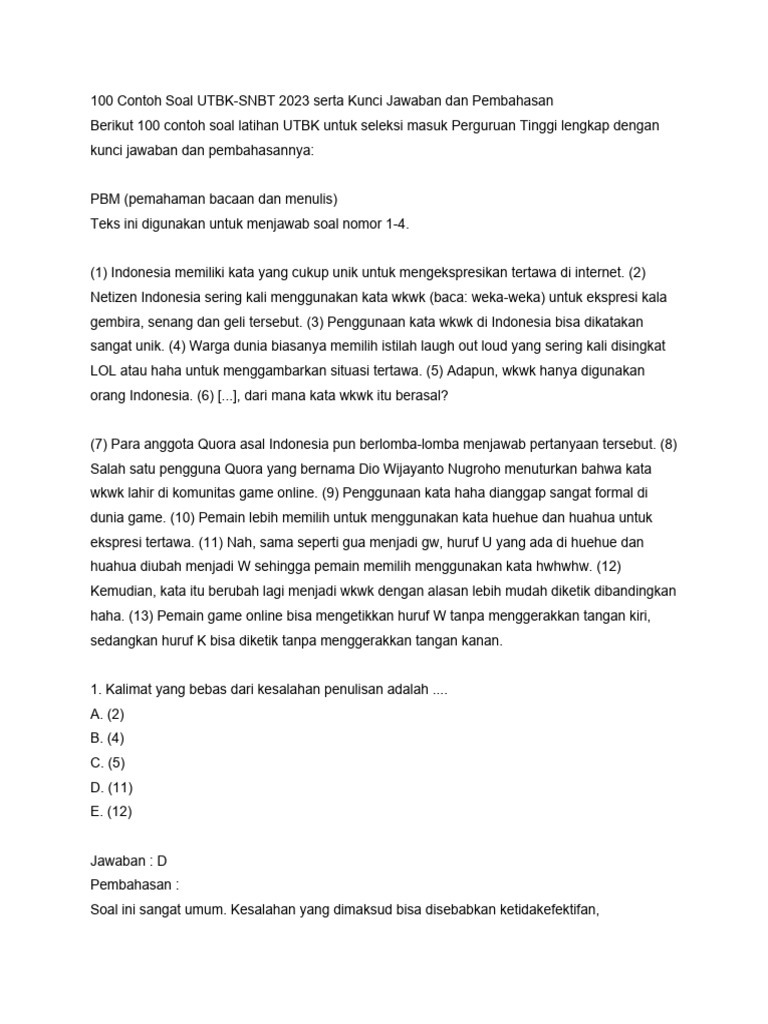 100 Contoh Soal UTBK-SNBT 2023 serta Kunci Jawaban dan Pembahasan
Berikut 100 contoh soal latihan UTBK untuk seleksi masuk Perguruan Tinggi lengkap dengan kunci jawaban dan pembahasannya:

PBM (pemahaman bacaan dan menulis)
Teks ini digunakan untuk menjawab soal nomor 1-4.

(1) Indonesia memiliki kata yang cukup unik untuk mengekspresikan tertawa di internet. (2) Netizen Indonesia sering kali menggunakan kata wkwk (baca: weka-weka) untuk ekspresi kala gembira, senang dan geli tersebut. (3) Penggunaan kata wkwk di Indonesia bisa dikatakan sangat unik. (4) Warga dunia biasanya memilih istilah laugh out loud yang sering kali disingkat LOL atau haha untuk menggambarkan situasi tertawa. (5) Adapun, wkwk hanya digunakan orang Indonesia. (6) [...], dari mana kata wkwk itu berasal?

(7) Para anggota Quora asal Indonesia pun berlomba-lomba menjawab pertanyaan tersebut. (8) Salah satu pengguna Quora yang bernama Dio Wijayanto Nugroho menuturkan bahwa kata wkwk lahir di komunitas game online. (9) Penggunaan kata haha dianggap sangat formal di dunia game. (10) Pemain lebih memilih untuk menggunakan kata huehue dan huahua untuk ekspresi tertawa. (11) Nah, sama seperti gua menjadi gw, huruf U yang ada di huehue dan huahua diubah menjadi W sehingga pemain memilih menggunakan kata hwhwhw. (12) Kemudian, kata itu berubah lagi menjadi wkwk dengan alasan lebih mudah diketik dibandingkan haha. (13) Pemain game online bisa mengetikkan huruf W tanpa menggerakkan tangan kiri, sedangkan huruf K bisa diketik tanpa menggerakkan tangan kanan.

1. Kalimat yang bebas dari kesalahan penulisan adalah ....
A. (2)
B. (4)
C. (5)
D. (11)
E. (12)

Jawaban : D
Pembahasan :
Soal ini sangat umum. Kesalahan yang dimaksud bisa disebabkan ketidakefektifan,